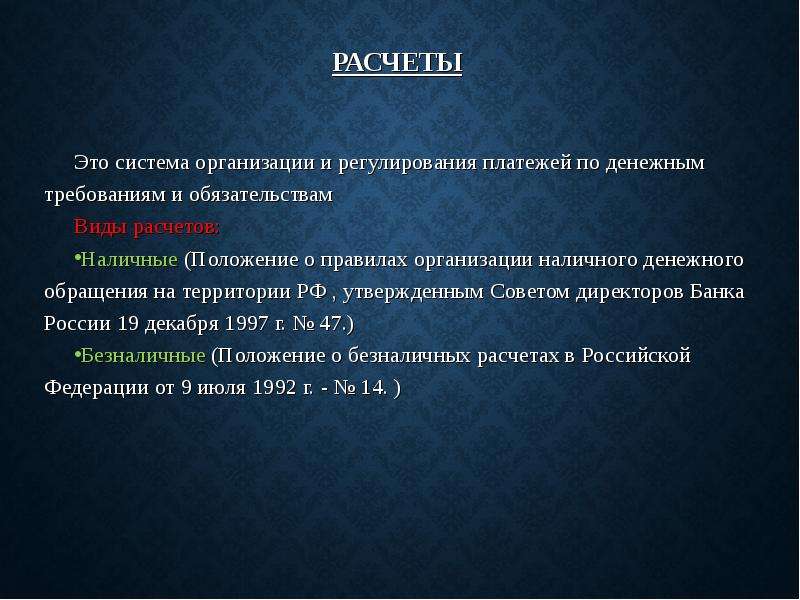 РАСЧЕТЫ

Это система организации и регулирования платежей по денежным требованиям и обязательствам

Виды расчетов:

•Наличные (Положение о правилах организации наличного денежного обращения на территории РФ , утвержденным Советом директоров Банка России 19 декабря 1997 г. № 47.)

•Безналичные (Положение о безналичных расчетах в Российской Федерации от 9 июля 1992 г. - № 14. )